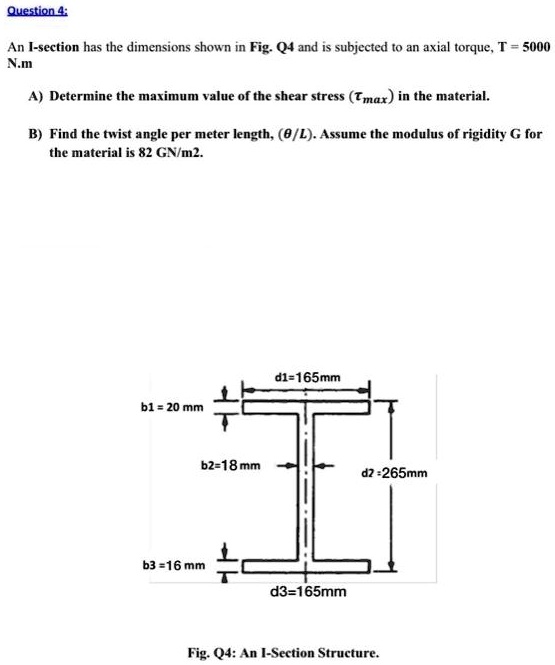 Question 4:

An I-section has the dimensions shown in Fig. Q4 and is subjected to an axial torque, T = 5000 N.m

A) Determine the maximum value of the shear stress ($\tau_{max}$) in the material.

B) Find the twist angle per meter length, ($\theta/L$). Assume the modulus of rigidity G for the material is 82 GN/m2.

d1=165mm

b1 = 20 mm

b2=18 mm

d2 =265mm

b3 =16 mm

d3=165mm

Fig. Q4: An I-Section Structure.